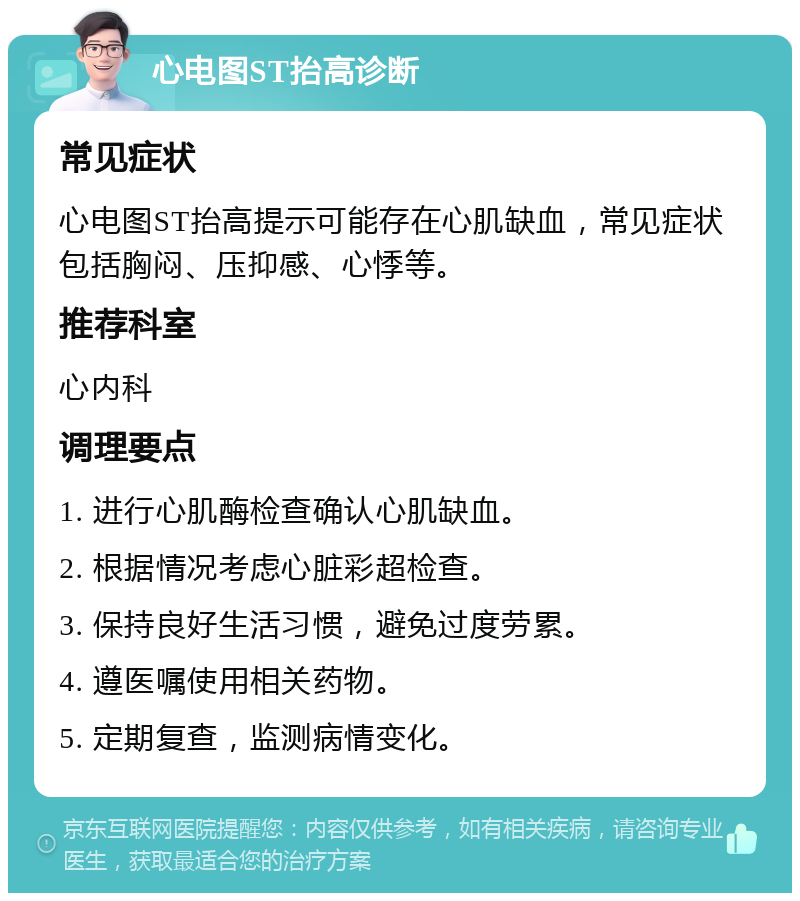 心电图ST抬高诊断

常见症状

心电图ST抬高提示可能存在心肌缺血，常见症状包括胸闷、压抑感、心悸等。

推荐科室

心内科

调理要点

1. 进行心肌酶检查确认心肌缺血。

2. 根据情况考虑心脏彩超检查。

3. 保持良好生活习惯，避免过度劳累。

4. 遵医嘱使用相关药物。

5. 定期复查，监测病情变化。

京东互联网医院提醒您：内容仅供参考，如有相关疾病，请咨询专业医生，获取最适合您的治疗方案